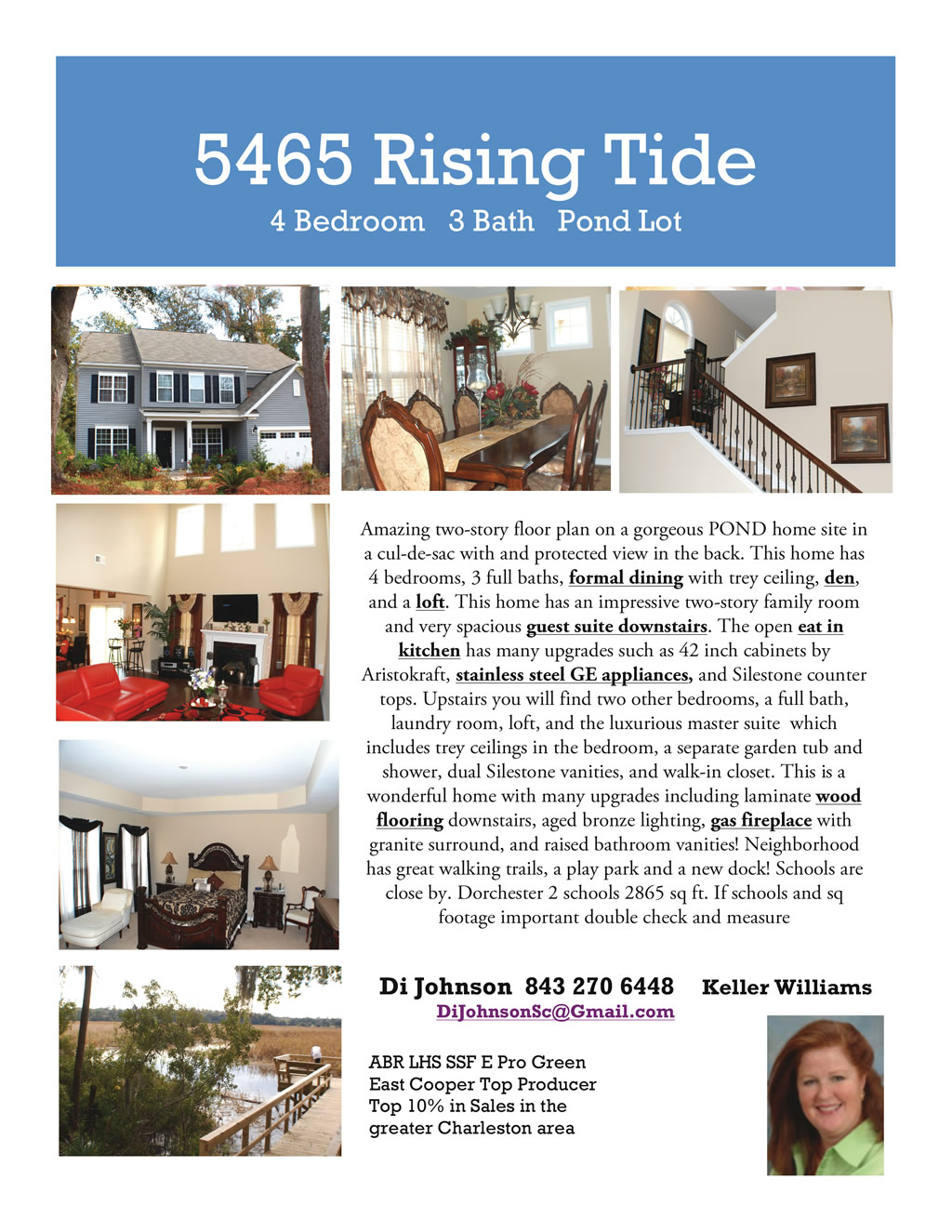 5465 Rising Tide
4 Bedroom 3 Bath Pond Lot

Amazing two-story floor plan on a gorgeous POND home site in a cul-de-sac with and protected view in the back. This home has 4 bedrooms, 3 full baths, formal dining with trey ceiling, den, and a loft. This home has an impressive two-story family room and very spacious guest suite downstairs. The open eat in kitchen has many upgrades such as 42 inch cabinets by Aristokraft, stainless steel GE appliances, and Silestone counter tops. Upstairs you will find two other bedrooms, a full bath, laundry room, loft, and the luxurious master suite which includes trey ceilings in the bedroom, a separate garden tub and shower, dual Silestone vanities, and walk-in closet. This is a wonderful home with many upgrades including laminate wood flooring downstairs, aged bronze lighting, gas fireplace with granite surround, and raised bathroom vanities! Neighborhood has great walking trails, a play park and a new dock! Schools are close by. Dorchester 2 schools 2865 sq ft. If schools and sq footage important double check and measure

Di Johnson 843 270 6448 Keller Williams
DiJohnsonSc@Gmail.com

ABR LHS SSF E Pro Green
East Cooper Top Producer
Top 10% in Sales in the
greater Charleston area